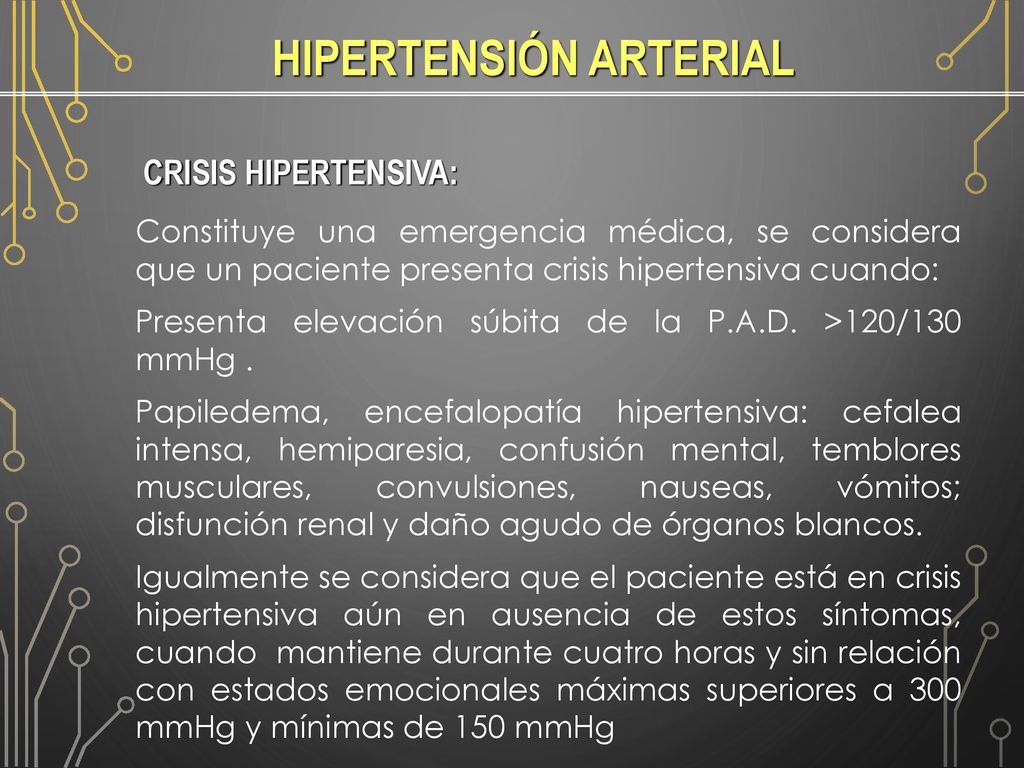 HIPERTENSIÓN ARTERIAL

CRISIS HIPERTENSIVA:

Constituye una emergencia médica, se considera que un paciente presenta crisis hipertensiva cuando:

Presenta elevación súbita de la P.A.D. >120/130 mmHg .

Papiledema, encefalopatía hipertensiva: cefalea intensa, hemiparesia, confusión mental, temblores musculares, convulsiones, nauseas, vómitos; disfunción renal y daño agudo de órganos blancos.

Igualmente se considera que el paciente está en crisis hipertensiva aún en ausencia de estos síntomas, cuando mantiene durante cuatro horas y sin relación con estados emocionales máximas superiores a 300 mmHg y mínimas de 150 mmHg